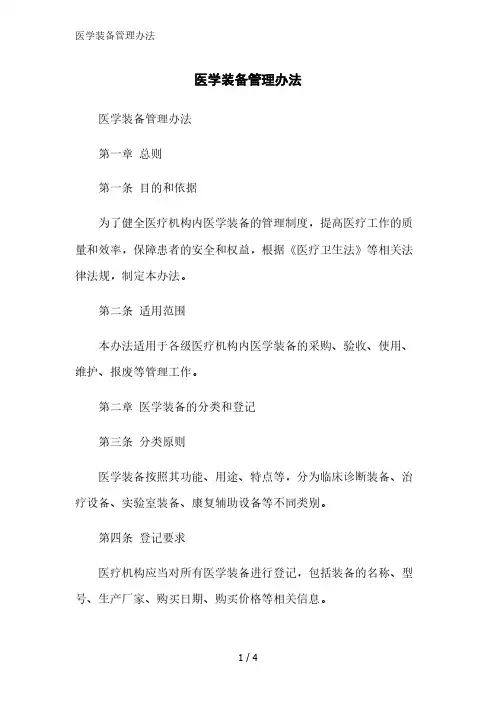 医学装备管理办法

医学装备管理办法

医学装备管理办法

第一章 总则

第一条 目的和依据

为了健全医疗机构内医学装备的管理制度，提高医疗工作的质量和效率，保障患者的安全和权益，根据《医疗卫生法》等相关法律法规，制定本办法。

第二条 适用范围

本办法适用于各级医疗机构内医学装备的采购、验收、使用、维护、报废等管理工作。

第二章 医学装备的分类和登记

第三条 分类原则

医学装备按照其功能、用途、特点等，分为临床诊断装备、治疗设备、实验室装备、康复辅助设备等不同类别。

第四条 登记要求

医疗机构应当对所有医学装备进行登记，包括装备的名称、型号、生产厂家、购买日期、购买价格等相关信息。

1 / 4